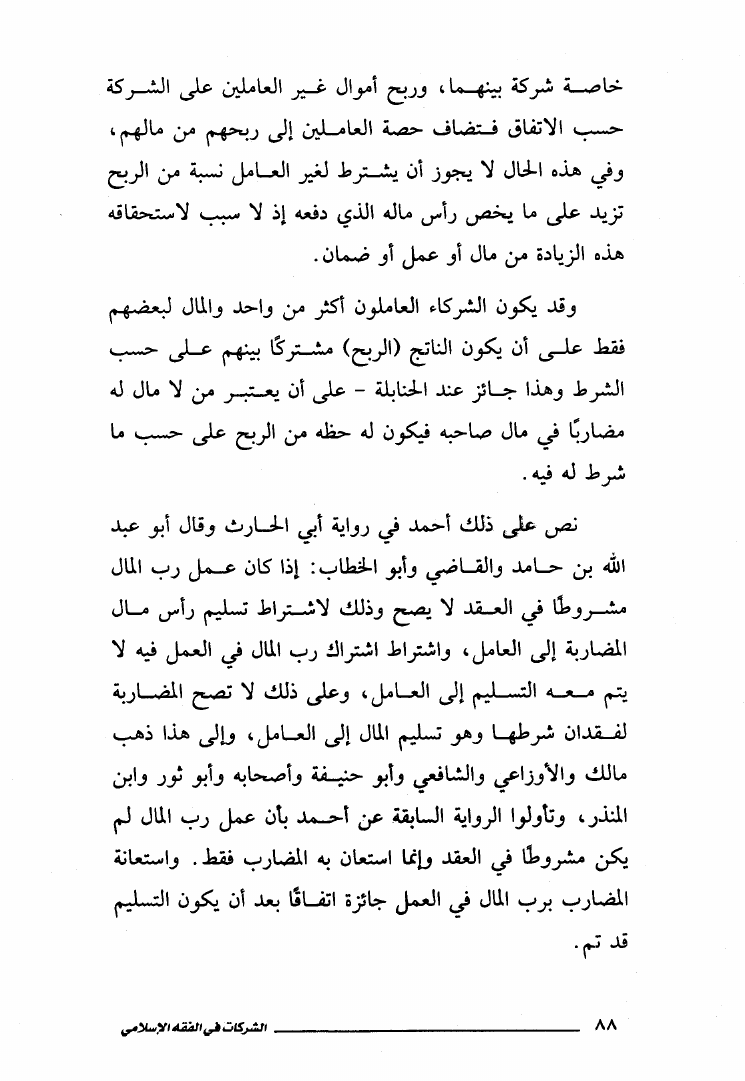 خاصة شركة بينهما، وربح أموال غير العاملين على الشركة حسب الاتفاق فتضاف حصة العاملين إلى ربحهم من مالهم، وفي هذه الحال لا يجوز أن يشترط لغير العامل نسبة من الربح تزيد على ما يخص رأس ماله الذي دفعه إذ لا سبب لاستحقاقه هذه الزيادة من مال أو عمل أو ضمان.

وقد يكون الشركاء العاملون أكثر من واحد والمال لبعضهم فقط على أن يكون الناتج (الربح) مشتركًا بينهم على حسب الشرط وهذا جائز عند الحنابلة - على أن يعتبر من لا مال له مضاربًا في مال صاحبه فيكون له حظه من الربح على حسب ما شرط له فيه.

نص على ذلك أحمد في رواية أبي الحارث وقال أبو عبد الله بن حامد والقاضي وأبو الخطاب: إذا كان عمل رب المال مشروطًا في العقد لا يصح وذلك لاشتراط تسليم رأس مال المضاربة إلى العامل، واشتراط اشتراك رب المال في العمل فيه لا يتم معه التسليم إلى العامل، وعلى ذلك لا تصح المضاربة لفقدان شرطها وهو تسليم المال إلى العامل، وإلى هذا ذهب مالك والأوزاعي والشافعي وأبو حنيفة وأصحابه وأبو ثور وابن المنذر، وتأولوا الرواية السابقة عن أحمد بأن عمل رب المال لم يكن مشروطًا في العقد وإنما استعان به المضارب فقط. واستعانة المضارب برب المال في العمل جائزة اتفاقًا بعد أن يكون التسليم قد تم.

٨٨ الشركات في الفقه الإسلامي